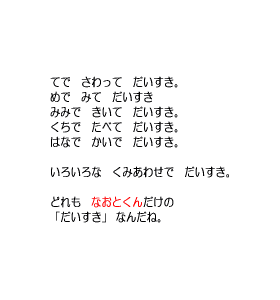 てで　さわって　だいすき。
めで　みて　だいすき
みみで　きいて　だいすき。
くちで　たべて　だいすき。
はなで　かいで　だいすき。

いろいろな　くみあわせで　だいすき。

どれも　なおとくんだけの
「だいすき」なんだね。